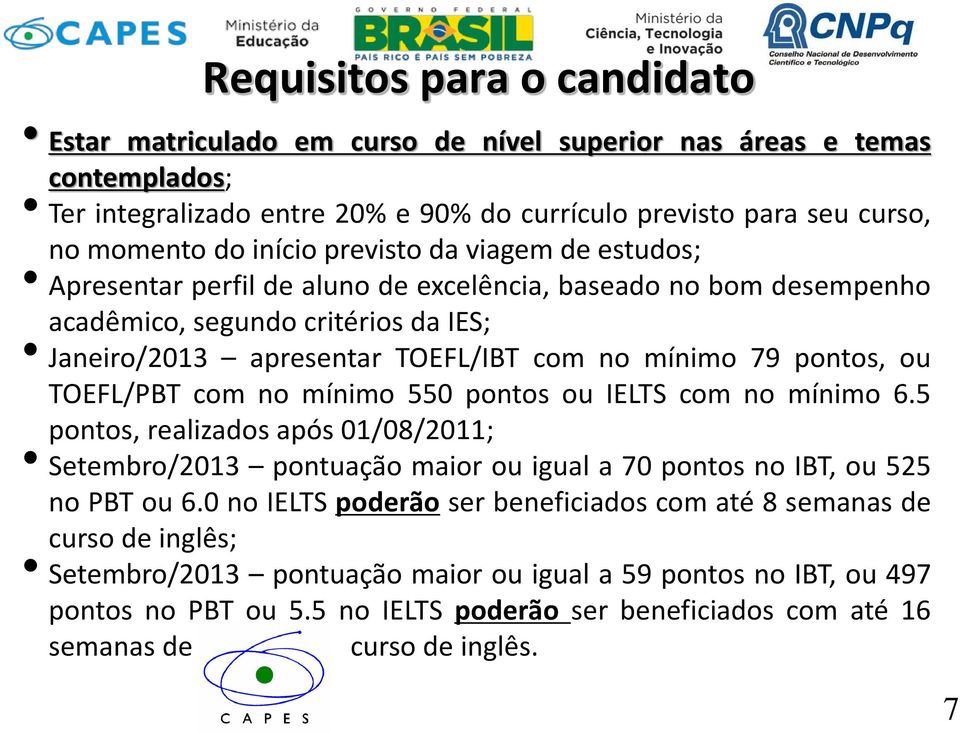 CAPES Ministério da Educação GOVERNO FEDERAL BRASIL PAÍS RICO É PAÍS SEM POBREZA Ministério da Ciência, Tecnologia e Inovação CNPq Conselho Nacional de Desenvolvimento Científico e Tecnológico

Requisitos para o candidato

• Estar matriculado em curso de nível superior nas áreas e temas contemplados;
• Ter integralizado entre 20% e 90% do currículo previsto para seu curso, no momento do início previsto da viagem de estudos;
• Apresentar perfil de aluno de excelência, baseado no bom desempenho acadêmico, segundo critérios da IES;
• Janeiro/2013 – apresentar TOEFL/IBT com no mínimo 79 pontos, ou TOEFL/PBT com no mínimo 550 pontos ou IELTS com no mínimo 6.5 pontos, realizados após 01/08/2011;
• Setembro/2013 – pontuação maior ou igual a 70 pontos no IBT, ou 525 no PBT ou 6.0 no IELTS poderão ser beneficiados com até 8 semanas de curso de inglês;
• Setembro/2013 – pontuação maior ou igual a 59 pontos no IBT, ou 497 pontos no PBT ou 5.5 no IELTS poderão ser beneficiados com até 16 semanas de curso de inglês.

CAPES

7